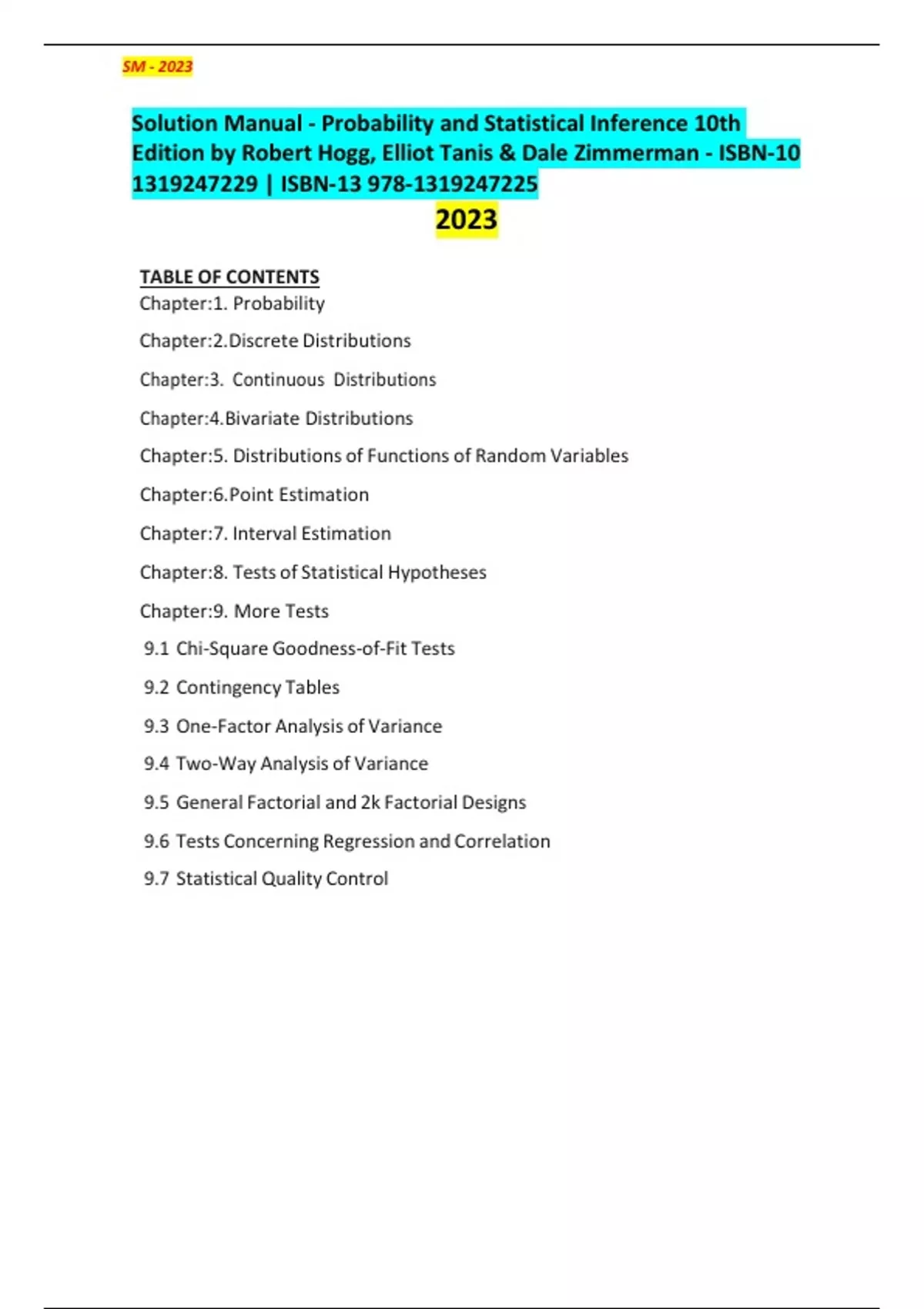 SM - 2023

Solution Manual - Probability and Statistical Inference 10th Edition by Robert Hogg, Elliot Tanis & Dale Zimmerman - ISBN-10 1319247229 | ISBN-13 978-1319247225

2023

TABLE OF CONTENTS

Chapter:1. Probability

Chapter:2.Discrete Distributions

Chapter:3. Continuous Distributions

Chapter:4.Bivariate Distributions

Chapter:5. Distributions of Functions of Random Variables

Chapter:6.Point Estimation

Chapter:7. Interval Estimation

Chapter:8. Tests of Statistical Hypotheses

Chapter:9. More Tests

9.1 Chi-Square Goodness-of-Fit Tests

9.2 Contingency Tables

9.3 One-Factor Analysis of Variance

9.4 Two-Way Analysis of Variance

9.5 General Factorial and 2k Factorial Designs

9.6 Tests Concerning Regression and Correlation

9.7 Statistical Quality Control